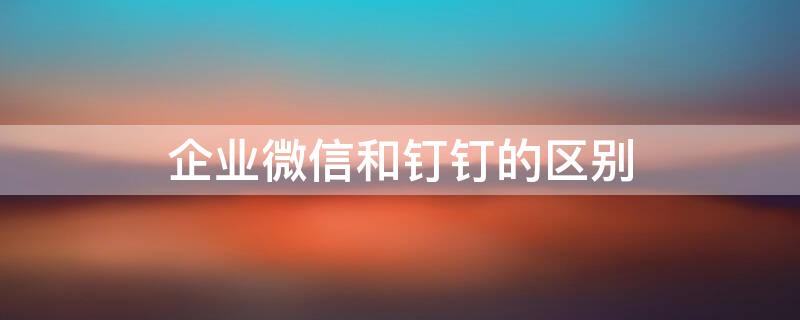 企业微信和钉钉的区别